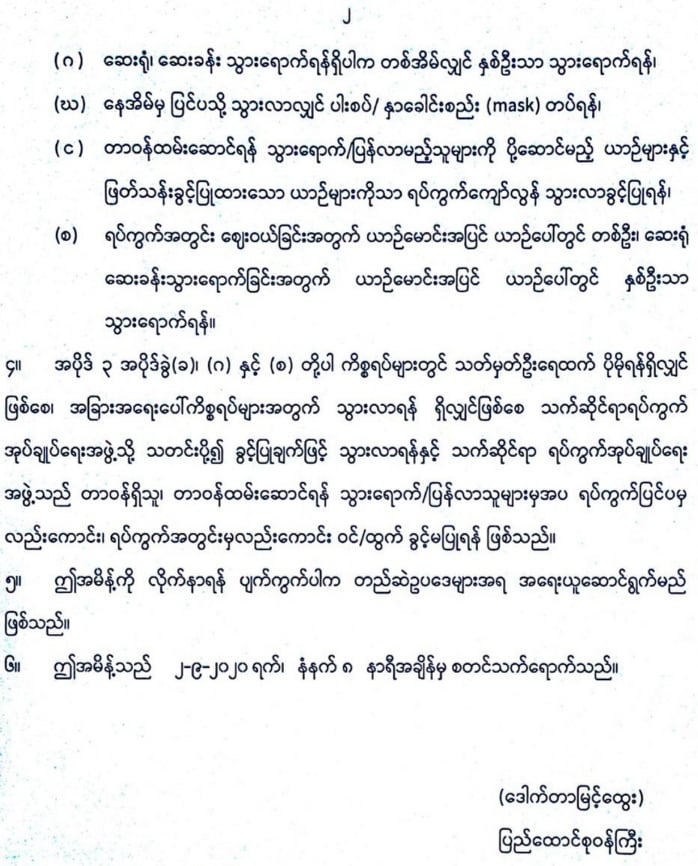 ၂

(ဂ) ဆေးရုံ၊ ဆေးခန်း သွားရောက်ရန်ရှိပါက တစ်အိမ်လျှင် နှစ်ဦးသာ သွားရောက်ရန်၊

(ဃ) နေအိမ်မှ ပြင်ပသို့ သွားလာလျှင် ပါးစပ်/ နှာခေါင်းစည်း (mask) တပ်ရန်၊

(င) တာဝန်ထမ်းဆောင်ရန် သွားရောက်/ပြန်လာမည့်သူများကို ပို့ဆောင်မည့် ယာဉ်များနှင့် ဖြတ်သန်းခွင့်ပြုထားသော ယာဉ်များကိုသာ ရပ်ကွက်ကျော်လွန် သွားလာခွင့်ပြုရန်၊

(စ) ရပ်ကွက်အတွင်း ဈေးဝယ်ခြင်းအတွက် ယာဉ်မောင်းအပြင် ယာဉ်ပေါ်တွင် တစ်ဦး၊ ဆေးရုံ ဆေးခန်းသွားရောက်ခြင်းအတွက် ယာဉ်မောင်းအပြင် ယာဉ်ပေါ်တွင် နှစ်ဦးသာ သွားရောက်ရန်။

၄။ အပိုဒ် ၃ အပိုဒ်ခွဲ(ခ)၊ (ဂ) နှင့် (စ) တို့ပါ ကိစ္စရပ်များတွင် သတ်မှတ်ဦးရေထက် ပိုမိုရန်ရှိလျှင် ဖြစ်စေ၊ အခြားအရေးပေါ်ကိစ္စရပ်များအတွက် သွားလာရန် ရှိလျှင်ဖြစ်စေ သက်ဆိုင်ရာရပ်ကွက် အုပ်ချုပ်ရေးအဖွဲ့သို့ သတင်းပို့၍ ခွင့်ပြုချက်ဖြင့် သွားလာရန်နှင့် သက်ဆိုင်ရာ ရပ်ကွက်အုပ်ချုပ်ရေး အဖွဲ့သည် တာဝန်ရှိသူ၊ တာဝန်ထမ်းဆောင်ရန် သွားရောက်/ပြန်လာသူများမှအပ ရပ်ကွက်ပြင်ပမှ လည်းကောင်း၊ ရပ်ကွက်အတွင်းမှလည်းကောင်း ဝင်/ထွက် ခွင့်မပြုရန် ဖြစ်သည်။

၅။ ဤအမိန့်ကို လိုက်နာရန် ပျက်ကွက်ပါက တည်ဆဲဥပဒေများအရ အရေးယူဆောင်ရွက်မည် ဖြစ်သည်။

၆။ ဤအမိန့်သည် ၂-၉-၂၀၂၀ ရက်၊ နံနက် ၈ နာရီအချိန်မှ စတင်သက်ရောက်သည်။

(ဒေါက်တာမြင့်ထွေး)
ပြည်ထောင်စုဝန်ကြီး